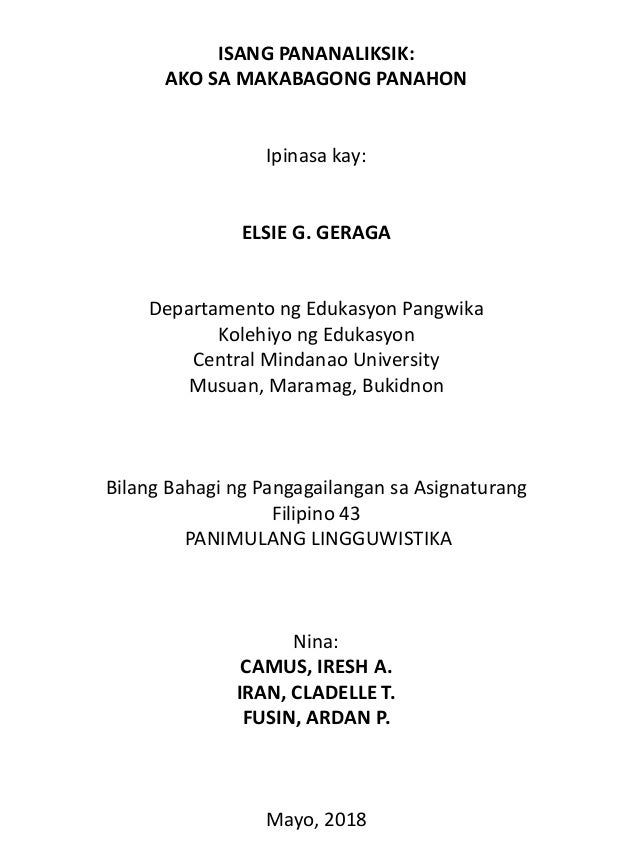 ISANG PANANALIKSIK:
AKO SA MAKABAGONG PANAHON

Ipinasa kay:

ELSIE G. GERAGA

Departamento ng Edukasyon Pangwika
Kolehiyo ng Edukasyon
Central Mindanao University
Musuan, Maramag, Bukidnon

Bilang Bahagi ng Pangagailangan sa Asignaturang
Filipino 43
PANIMULANG LINGGUWISTIKA

Nina:
CAMUS, IRESH A.
IRAN, CLADELLE T.
FUSIN, ARDAN P.

Mayo, 2018